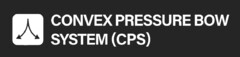 CONVEX PRESSURE BOW SYSTEM (CPS)